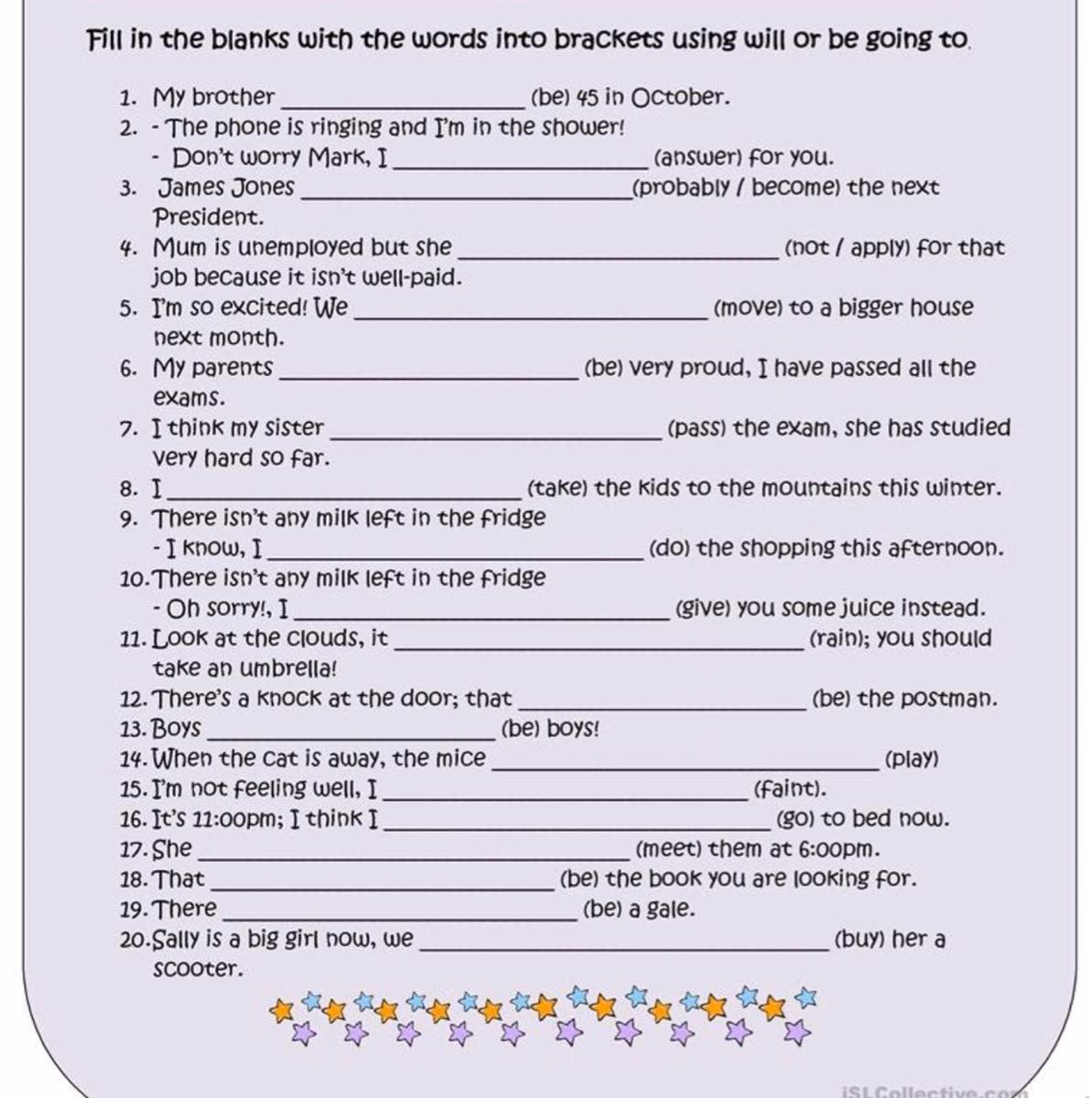 Fill in the blanks with the words into brackets using will or be going to.

1. My brother ____________________ (be) 45 in October.
2. - The phone is ringing and I'm in the shower!
- Don't worry Mark, I ____________________ (answer) for you.
3. James Jones ____________________ (probably / become) the next President.
4. Mum is unemployed but she ____________________ (not / apply) for that job because it isn't well-paid.
5. I'm so excited! We ____________________ (move) to a bigger house next month.
6. My parents ____________________ (be) very proud, I have passed all the exams.
7. I think my sister ____________________ (pass) the exam, she has studied very hard so far.
8. I ____________________ (take) the kids to the mountains this winter.
9. There isn't any milk left in the fridge
- I know, I ____________________ (do) the shopping this afternoon.
10. There isn't any milk left in the fridge
- Oh sorry!, I ____________________ (give) you some juice instead.
11. Look at the clouds, it ____________________ (rain); you should take an umbrella!
12. There's a knock at the door; that ____________________ (be) the postman.
13. Boys ____________________ (be) boys!
14. When the cat is away, the mice ____________________ (play)
15. I'm not feeling well, I ____________________ (faint).
16. It's 11:00pm; I think I ____________________ (go) to bed now.
17. She ____________________ (meet) them at 6:00pm.
18. That ____________________ (be) the book you are looking for.
19. There ____________________ (be) a gale.
20. Sally is a big girl now, we ____________________ (buy) her a scooter.

iSLCollective.com